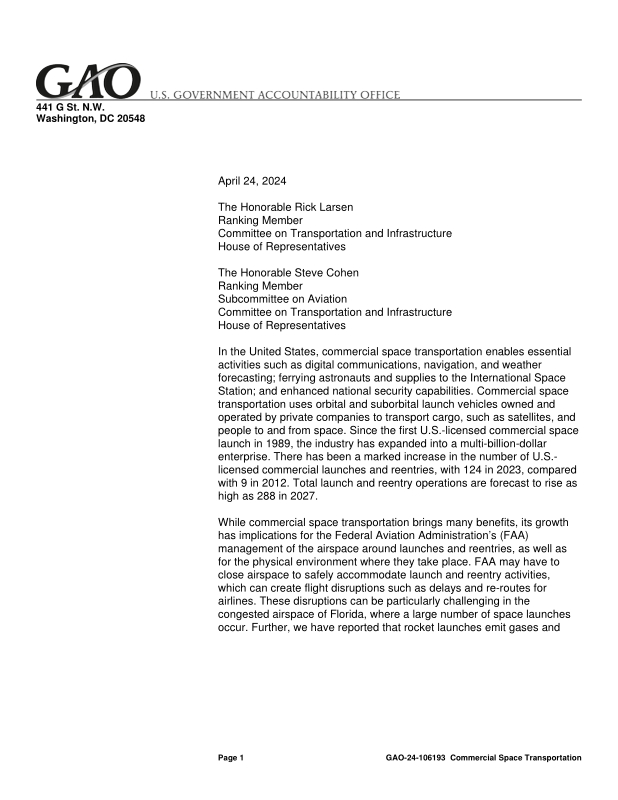 GAO U.S. GOVERNMENT ACCOUNTABILITY OFFICE
441 G St. N.W.
Washington, DC 20548

April 24, 2024

The Honorable Rick Larsen
Ranking Member
Committee on Transportation and Infrastructure
House of Representatives

The Honorable Steve Cohen
Ranking Member
Subcommittee on Aviation
Committee on Transportation and Infrastructure
House of Representatives

In the United States, commercial space transportation enables essential activities such as digital communications, navigation, and weather forecasting; ferrying astronauts and supplies to the International Space Station; and enhanced national security capabilities. Commercial space transportation uses orbital and suborbital launch vehicles owned and operated by private companies to transport cargo, such as satellites, and people to and from space. Since the first U.S.-licensed commercial space launch in 1989, the industry has expanded into a multi-billion-dollar enterprise. There has been a marked increase in the number of U.S.-licensed commercial launches and reentries, with 124 in 2023, compared with 9 in 2012. Total launch and reentry operations are forecast to rise as high as 288 in 2027.

While commercial space transportation brings many benefits, its growth has implications for the Federal Aviation Administration's (FAA) management of the airspace around launches and reentries, as well as for the physical environment where they take place. FAA may have to close airspace to safely accommodate launch and reentry activities, which can create flight disruptions such as delays and re-routes for airlines. These disruptions can be particularly challenging in the congested airspace of Florida, where a large number of space launches occur. Further, we have reported that rocket launches emit gases and

Page 1 GAO-24-106193 Commercial Space Transportation